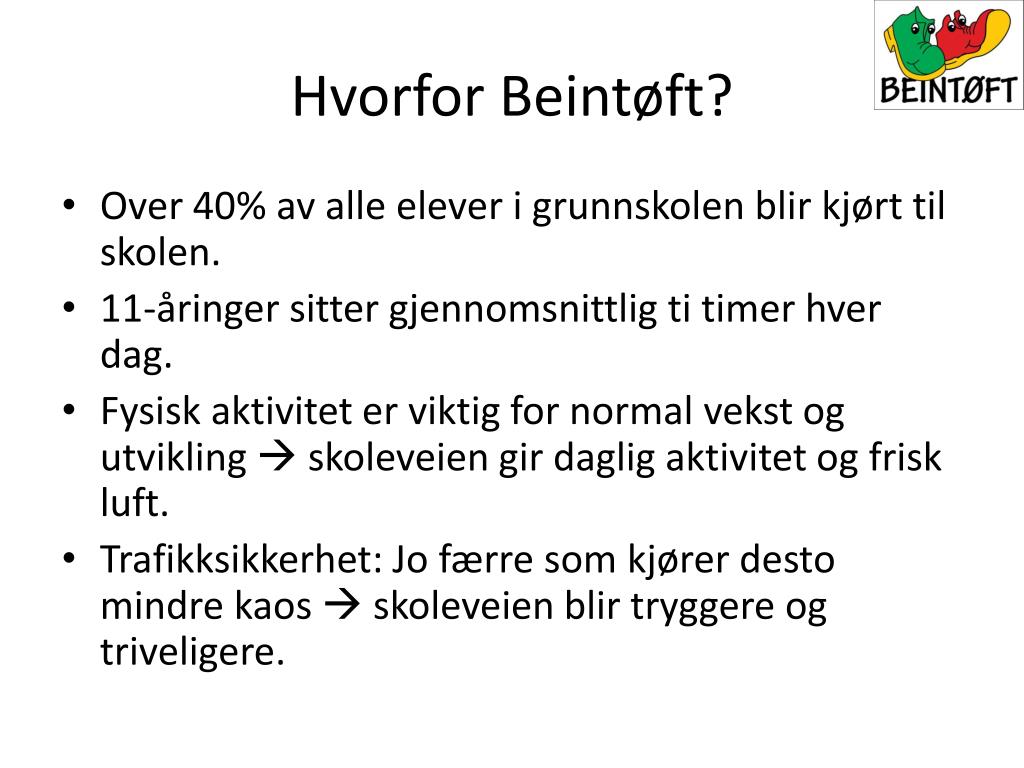 BEINTØFT

Hvorfor Beintøft?

• Over 40% av alle elever i grunnskolen blir kjørt til skolen.
• 11-åringer sitter gjennomsnittlig ti timer hver dag.
• Fysisk aktivitet er viktig for normal vekst og utvikling → skoleveien gir daglig aktivitet og frisk luft.
• Trafikksikkerhet: Jo færre som kjører desto mindre kaos → skoleveien blir tryggere og triveligere.